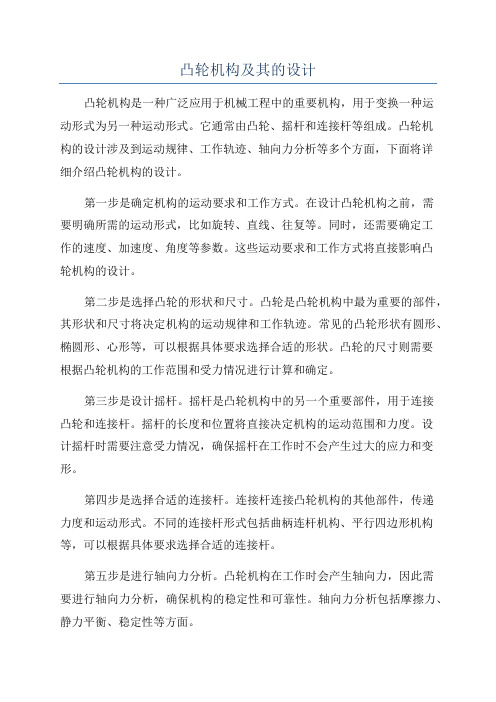 凸轮机构及其的设计

凸轮机构是一种广泛应用于机械工程中的重要机构，用于变换一种运动形式为另一种运动形式。它通常由凸轮、摇杆和连接杆等组成。凸轮机构的设计涉及到运动规律、工作轨迹、轴向力分析等多个方面，下面将详细介绍凸轮机构的设计。

第一步是确定机构的运动要求和工作方式。在设计凸轮机构之前，需要明确所需的运动形式，比如旋转、直线、往复等。同时，还需要确定工作的速度、加速度、角度等参数。这些运动要求和工作方式将直接影响凸轮机构的设计。

第二步是选择凸轮的形状和尺寸。凸轮是凸轮机构中最为重要的部件，其形状和尺寸将决定机构的运动规律和工作轨迹。常见的凸轮形状有圆形、椭圆形、心形等，可以根据具体要求选择合适的形状。凸轮的尺寸则需要根据凸轮机构的工作范围和受力情况进行计算和确定。

第三步是设计摇杆。摇杆是凸轮机构中的另一个重要部件，用于连接凸轮和连接杆。摇杆的长度和位置将直接决定机构的运动范围和力度。设计摇杆时需要注意受力情况，确保摇杆在工作时不会产生过大的应力和变形。

第四步是选择合适的连接杆。连接杆连接凸轮机构的其他部件，传递力度和运动形式。不同的连接杆形式包括曲柄连杆机构、平行四边形机构等，可以根据具体要求选择合适的连接杆。

第五步是进行轴向力分析。凸轮机构在工作时会产生轴向力，因此需要进行轴向力分析，确保机构的稳定性和可靠性。轴向力分析包括摩擦力、静力平衡、稳定性等方面。